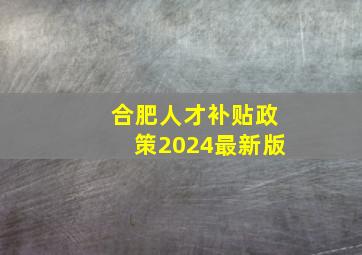 合肥人才补贴政策2024最新版